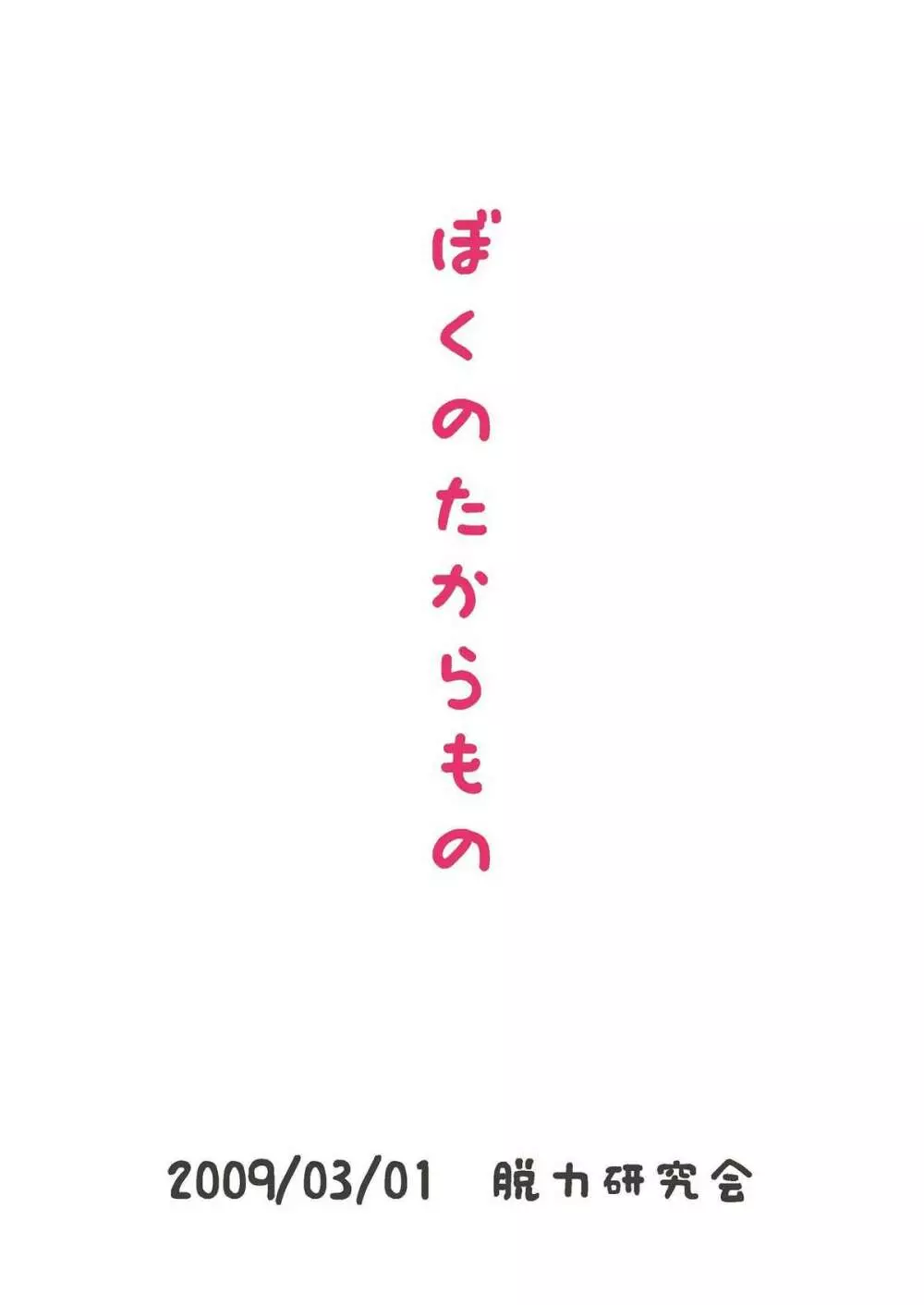 ぼくのたからもの

2009/03/01　脱力研究会